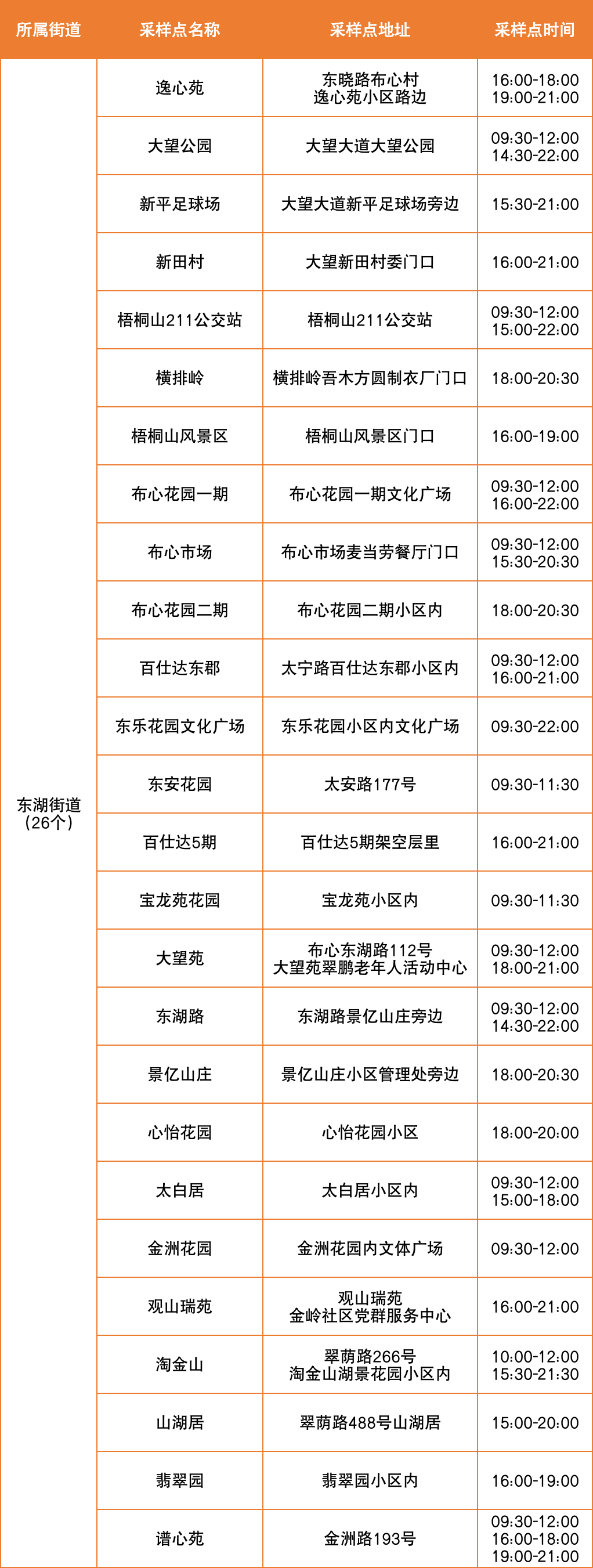 | 所属街道 | 采样点名称 | 采样点地址 | 采样点时间 |
|---|---|---|---|
| 东湖街道（26个） | 逸心苑 | 东晓路布心村 逸心苑小区路边 | 16:00-18:00 19:00-21:00 |
| | 大望公园 | 大望大道大望公园 | 09:30-12:00 14:30-22:00 |
| | 新平足球场 | 大望大道新平足球场旁边 | 15:30-21:00 |
| | 新田村 | 大望新田村委门口 | 16:00-21:00 |
| | 梧桐山211公交站 | 梧桐山211公交站 | 09:30-12:00 15:00-22:00 |
| | 横排岭 | 横排岭吾木方圆制衣厂门口 | 18:00-20:30 |
| | 梧桐山风景区 | 梧桐山风景区门口 | 16:00-19:00 |
| | 布心花园一期 | 布心花园一期文化广场 | 09:30-12:00 16:00-22:00 |
| | 布心市场 | 布心市场麦当劳餐厅门口 | 09:30-12:00 15:30-20:30 |
| | 布心花园二期 | 布心花园二期小区内 | 18:00-20:30 |
| | 百仕达东郡 | 太宁路百仕达东郡小区内 | 09:30-12:00 16:00-21:00 |
| | 东乐花园文化广场 | 东乐花园小区内文化广场 | 09:30-22:00 |
| | 东安花园 | 太安路177号 | 09:30-11:30 |
| | 百仕达5期 | 百仕达5期架空层里 | 16:00-21:00 |
| | 宝龙苑花园 | 宝龙苑小区内 | 09:30-11:30 |
| | 大望苑 | 布心东湖路112号 大望苑翠鹏老年人活动中心 | 09:30-12:00 18:00-21:00 |
| | 东湖路 | 东湖路景亿山庄旁边 | 09:30-12:00 14:30-22:00 |
| | 景亿山庄 | 景亿山庄小区管理处旁边 | 18:00-20:30 |
| | 心怡花园 | 心怡花园小区 | 18:00-20:00 |
| | 太白居 | 太白居小区内 | 09:30-12:00 15:00-18:00 |
| | 金洲花园 | 金洲花园内文体广场 | 09:30-12:00 |
| | 观山瑞苑 | 观山瑞苑 金岭社区党群服务中心 | 16:00-21:00 |
| | 淘金山 | 翠荫路266号 淘金山湖景花园小区内 | 10:00-12:00 15:30-21:30 |
| | 山湖居 | 翠荫路488号山湖居 | 15:00-20:00 |
| | 翡翠园 | 翡翠园小区内 | 16:00-19:00 |
| | 谱心苑 | 金洲路193号 | 09:30-12:00 16:00-18:00 19:00-21:00 |